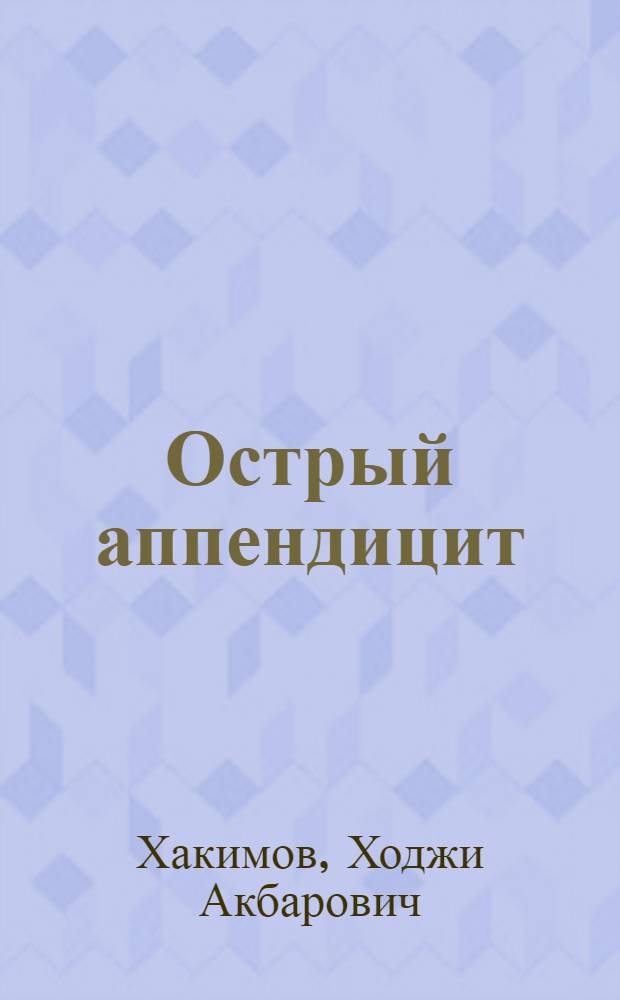 Острый аппендицит

Хакимов, Ходжи Акбарович